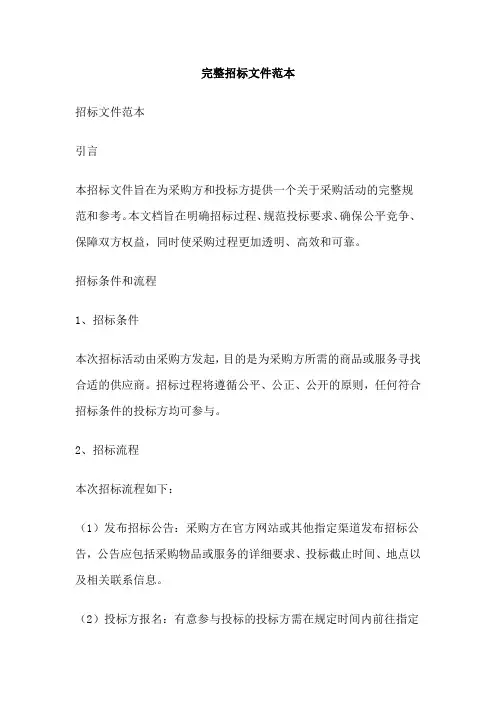 完整招标文件范本

招标文件范本

引言

本招标文件旨在为采购方和投标方提供一个关于采购活动的完整规范和参考。本文档旨在明确招标过程、规范投标要求、确保公平竞争、保障双方权益，同时使采购过程更加透明、高效和可靠。

招标条件和流程

1、招标条件

本次招标活动由采购方发起，目的是为采购方所需的商品或服务寻找合适的供应商。招标过程将遵循公平、公正、公开的原则，任何符合招标条件的投标方均可参与。

2、招标流程

本次招标流程如下：

（1）发布招标公告：采购方在官方网站或其他指定渠道发布招标公告，公告应包括采购物品或服务的详细要求、投标截止时间、地点以及相关联系信息。

（2）投标方报名：有意参与投标的投标方需在规定时间内前往指定